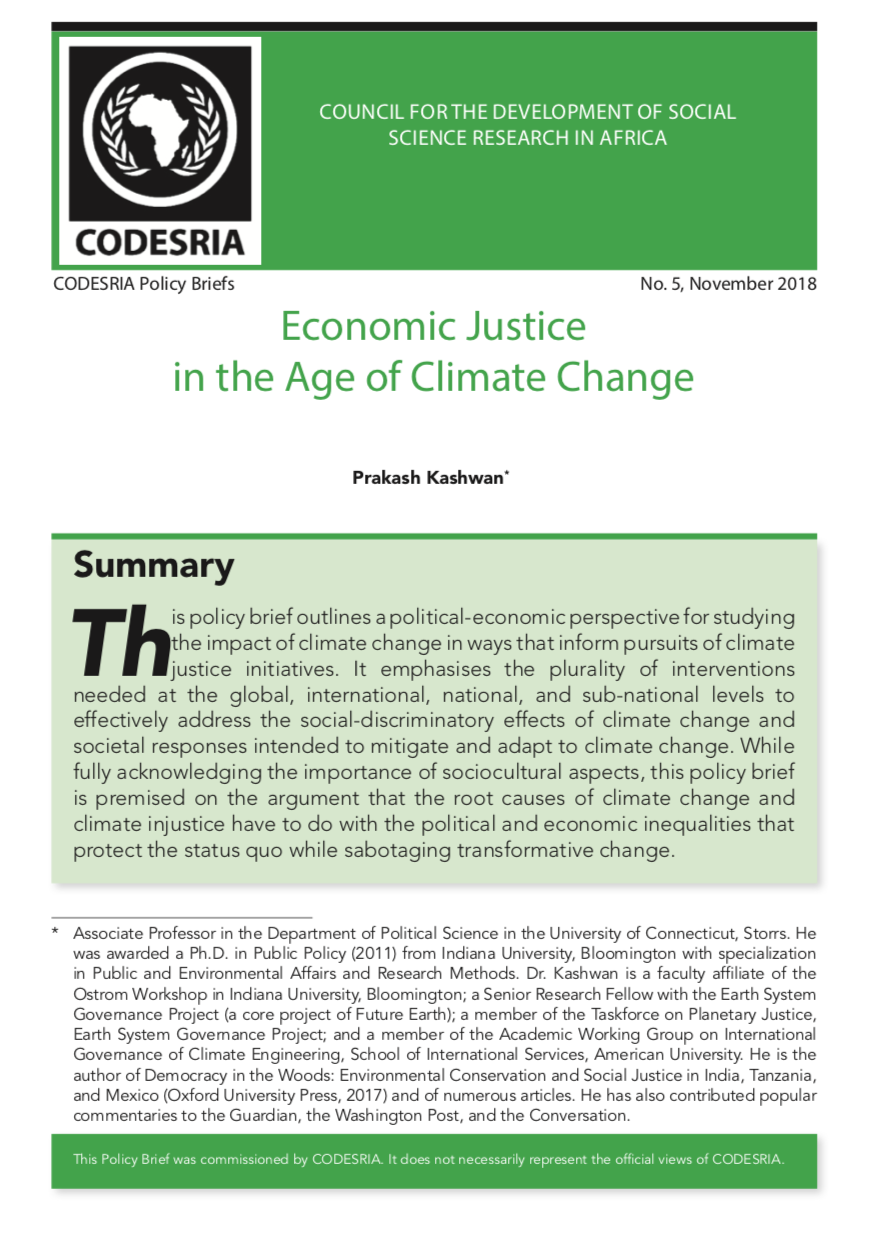 CODESRIA

COUNCIL FOR THE DEVELOPMENT OF SOCIAL SCIENCE RESEARCH IN AFRICA

CODESRIA Policy Briefs

No. 5, November 2018

Economic Justice in the Age of Climate Change

Prakash Kashwan*

Summary

This policy brief outlines a political-economic perspective for studying the impact of climate change in ways that inform pursuits of climate justice initiatives. It emphasises the plurality of interventions needed at the global, international, national, and sub-national levels to effectively address the social-discriminatory effects of climate change and societal responses intended to mitigate and adapt to climate change. While fully acknowledging the importance of sociocultural aspects, this policy brief is premised on the argument that the root causes of climate change and climate injustice have to do with the political and economic inequalities that protect the status quo while sabotaging transformative change.

* Associate Professor in the Department of Political Science in the University of Connecticut, Storrs. He was awarded a Ph.D. in Public Policy (2011) from Indiana University, Bloomington with specialization in Public and Environmental Affairs and Research Methods. Dr. Kashwan is a faculty affiliate of the Ostrom Workshop in Indiana University, Bloomington; a Senior Research Fellow with the Earth System Governance Project (a core project of Future Earth); a member of the Taskforce on Planetary Justice, Earth System Governance Project; and a member of the Academic Working Group on International Governance of Climate Engineering, School of International Services, American University. He is the author of Democracy in the Woods: Environmental Conservation and Social Justice in India, Tanzania, and Mexico (Oxford University Press, 2017) and of numerous articles. He has also contributed popular commentaries to the Guardian, the Washington Post, and the Conversation.

This Policy Brief was commissioned by CODESRIA. It does not necessarily represent the official views of CODESRIA.